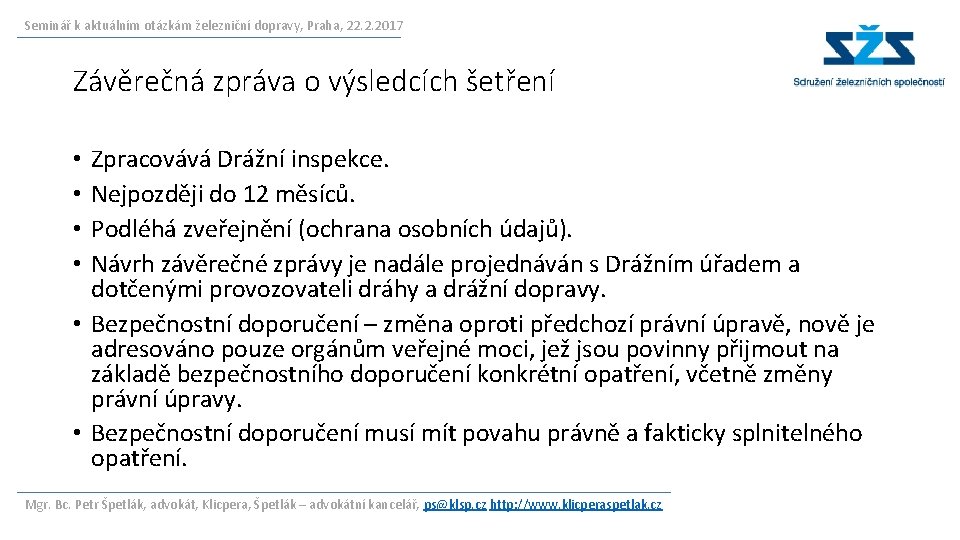 Seminář k aktuálním otázkám železniční dopravy, Praha, 22.2.2017

SŽS
Sdružení železničních společností

Závěrečná zpráva o výsledcích šetření

• Zpracovává Drážní inspekce.
• Nejpozději do 12 měsíců.
• Podléhá zveřejnění (ochrana osobních údajů).
• Návrh závěrečné zprávy je nadále projednáván s Drážním úřadem a dotčenými provozovateli dráhy a drážní dopravy.
• Bezpečnostní doporučení – změna oproti předchozí právní úpravě, nově je adresováno pouze orgánům veřejné moci, jež jsou povinny přijmout na základě bezpečnostního doporučení konkrétní opatření, včetně změny právní úpravy.
• Bezpečnostní doporučení musí mít povahu právně a fakticky splnitelného opatření.

Mgr. Bc. Petr Špetlák, advokát, Klicpera, Špetlák – advokátní kancelář, ps@klsp.cz http://www.klicperaspetlak.cz